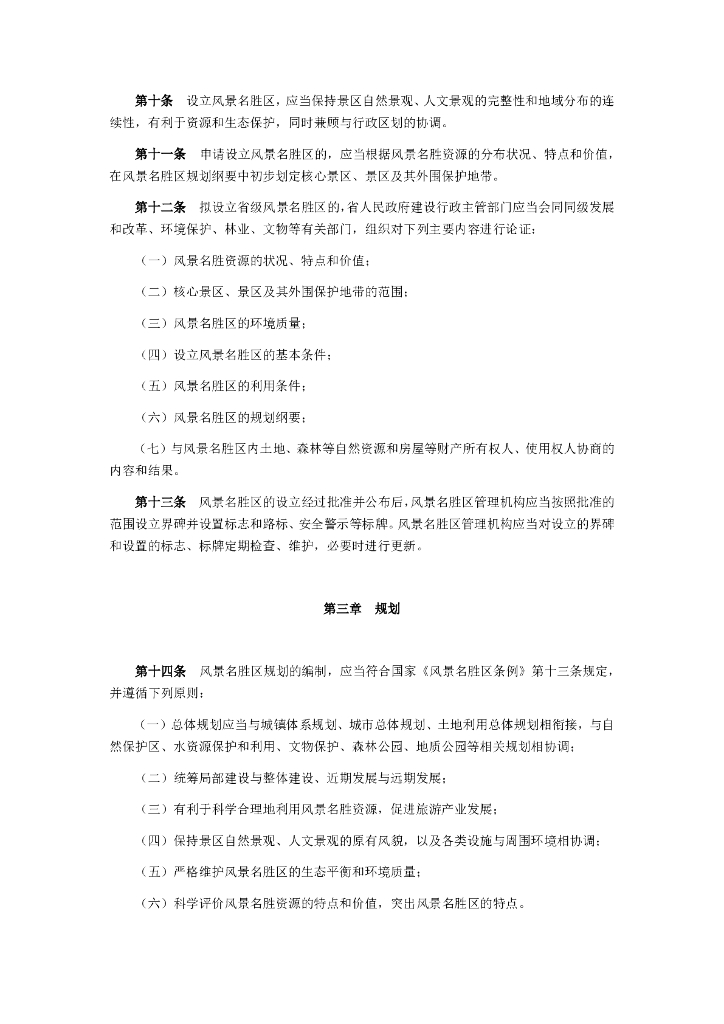 第十条　设立风景名胜区，应当保持景区自然景观、人文景观的完整性和地域分布的连续性，有利于资源和生态保护，同时兼顾与行政区划的协调。

第十一条　申请设立风景名胜区的，应当根据风景名胜资源的分布状况、特点和价值，在风景名胜区规划纲要中初步划定核心景区、景区及其外围保护地带。

第十二条　拟设立省级风景名胜区的，省人民政府建设行政主管部门应当会同同级发展和改革、环境保护、林业、文物等有关部门，组织对下列主要内容进行论证：

（一）风景名胜资源的状况、特点和价值；

（二）核心景区、景区及其外围保护地带的范围；

（三）风景名胜区的环境质量；

（四）设立风景名胜区的基本条件；

（五）风景名胜区的利用条件；

（六）风景名胜区的规划纲要；

（七）与风景名胜区内土地、森林等自然资源和房屋等财产所有权人、使用权人协商的内容和结果。

第十三条　风景名胜区的设立经过批准并公布后，风景名胜区管理机构应当按照批准的范围设立界碑并设置标志和路标、安全警示等标牌。风景名胜区管理机构应当对设立的界碑和设置的标志、标牌定期检查、维护，必要时进行更新。

第三章　规划

第十四条　风景名胜区规划的编制，应当符合国家《风景名胜区条例》第十三条规定，并遵循下列原则：

（一）总体规划应当与城镇体系规划、城市总体规划、土地利用总体规划相衔接，与自然保护区、水资源保护和利用、文物保护、森林公园、地质公园等相关规划相协调；

（二）统筹局部建设与整体建设、近期发展与远期发展；

（三）有利于科学合理地利用风景名胜资源，促进旅游产业发展；

（四）保持景区自然景观、人文景观的原有风貌，以及各类设施与周围环境相协调；

（五）严格维护风景名胜区的生态平衡和环境质量；

（六）科学评价风景名胜资源的特点和价值，突出风景名胜区的特点。